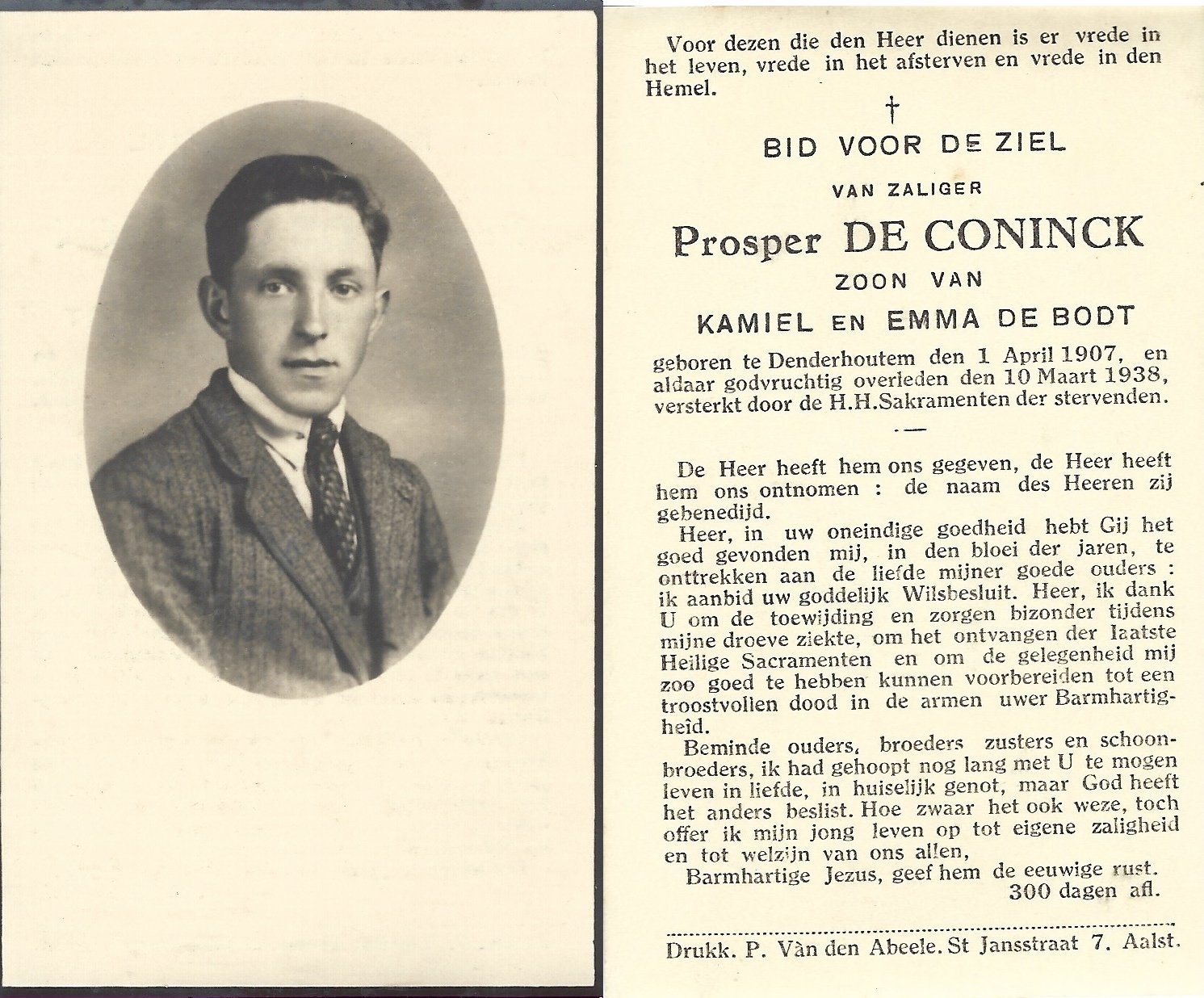 Voor dezen die den Heer dienen is er vrede in het leven, vrede in het afsterven en vrede in den Hemel.

†

BID VOOR DE ZIEL

VAN ZALIGER

Prosper DE CONINCK

ZOON VAN

KAMIEL EN EMMA DE BODT

geboren te Denderhoutem den 1 April 1907, en aldaar godvruchtig overleden den 10 Maart 1938, versterkt door de H.H.Sakramenten der stervenden.

De Heer heeft hem ons gegeven, de Heer heeft hem ons ontnomen : de naam des Heeren zij gebenedijd.

Heer, in uw oneindige goedheid hebt Gij het goed gevonden mij, in den bloei der jaren, te onttrekken aan de liefde mijner goede ouders : ik aanbid uw goddelijk Wilsbesluit. Heer, ik dank U om de toewijding en zorgen bizonder tijdens mijne droeve ziekte, om het ontvangen der laatste Heilige Sacramenten en om de gelegenheid mij zoo goed te hebben kunnen voorbereiden tot een troostvollen dood in de armen uwer Barmhartigheid.

Beminde ouders, broeders zusters en schoonbroeders, ik had gehoopt nog lang met U te mogen leven in liefde, in huiselijk genot, maar God heeft het anders beslist. Hoe zwaar het ook weze, toch offer ik mijn jong leven op tot eigene zaligheid en tot welzijn van ons allen,

Barmhartige Jezus, geef hem de eeuwige rust.
300 dagen afl.

Drukk. P. Van den Abeele. St Jansstraat 7. Aalst.